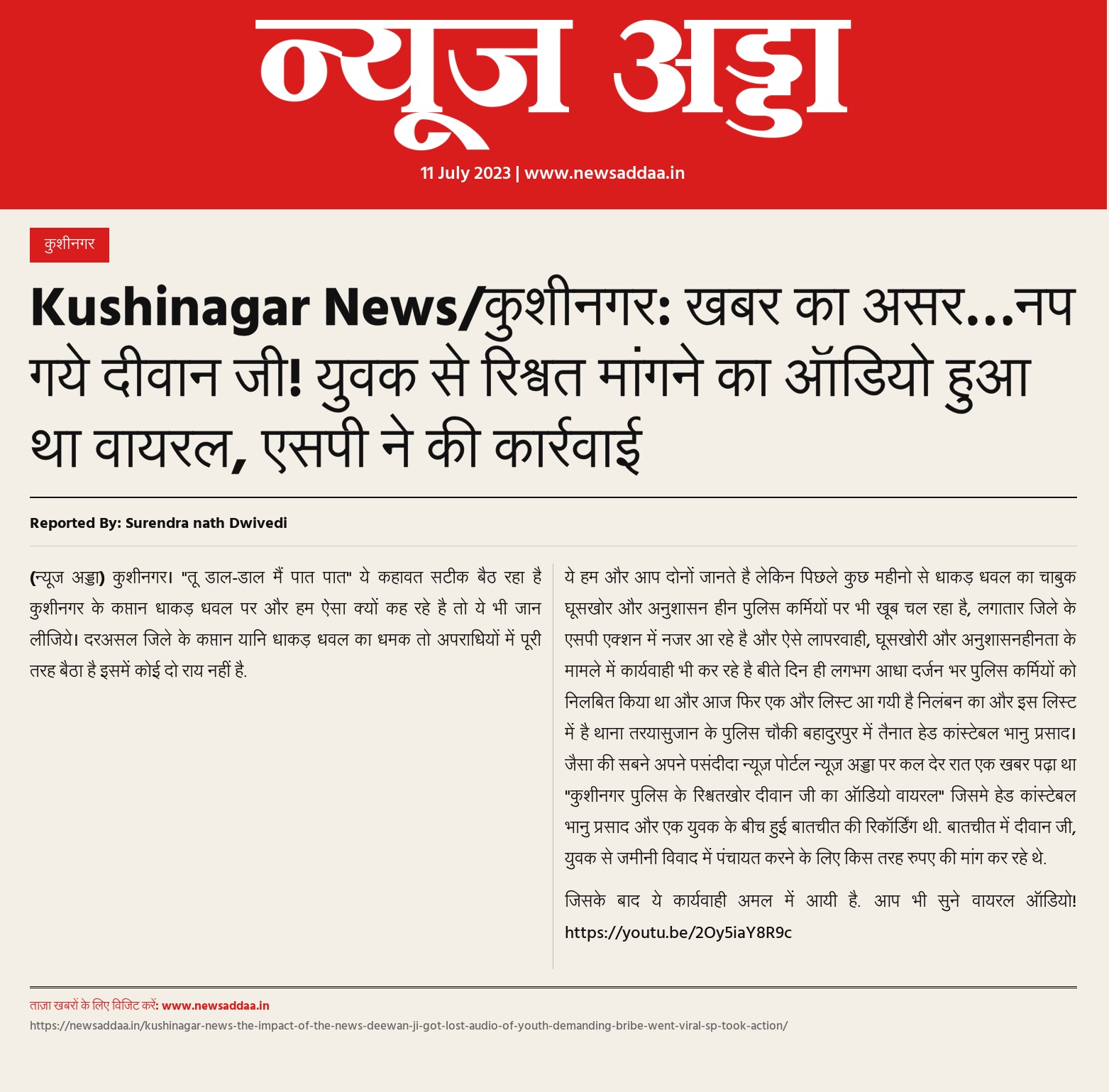 न्यूज अड्डा

11 July 2023 | www.newsaddaa.in

कुशीनगर

Kushinagar News/कुशीनगर: खबर का असर...नप गये दीवान जी! युवक से रिश्वत मांगने का ऑडियो हुआ था वायरल, एसपी ने की कार्रवाई

Reported By: Surendra nath Dwivedi

(न्यूज अड्डा) कुशीनगर। "तू डाल-डाल मैं पात पात" ये कहावत सटीक बैठ रहा है कुशीनगर के कप्तान धाकड़ धवल पर और हम ऐसा क्यों कह रहे है तो ये भी जान लीजिये। दरअसल जिले के कप्तान यानि धाकड़ धवल का धमक तो अपराधियों में पूरी तरह बैठा है इसमें कोई दो राय नहीं है.

ये हम और आप दोनों जानते है लेकिन पिछले कुछ महीनो से धाकड़ धवल का चाबुक घूसखोर और अनुशासन हीन पुलिस कर्मियों पर भी खूब चल रहा है, लगातार जिले के एसपी एक्शन में नजर आ रहे है और ऐसे लापरवाही, घूसखोरी और अनुशासनहीनता के मामले में कार्यवाही भी कर रहे है बीते दिन ही लगभग आधा दर्जन भर पुलिस कर्मियों को निलबित किया था और आज फिर एक और लिस्ट आ गयी है निलंबन का और इस लिस्ट में है थाना तरयासुजान के पुलिस चौकी बहादुरपुर में तैनात हेड कांस्टेबल भानु प्रसाद। जैसा की सबने अपने पसंदीदा न्यूज़ पोर्टल न्यूज़ अड्डा पर कल देर रात एक खबर पढ़ा था "कुशीनगर पुलिस के रिश्वतखोर दीवान जी का ऑडियो वायरल" जिसमे हेड कांस्टेबल भानु प्रसाद और एक युवक के बीच हुई बातचीत की रिकॉर्डिंग थी. बातचीत में दीवान जी, युवक से जमीनी विवाद में पंचायत करने के लिए किस तरह रुपए की मांग कर रहे थे.

जिसके बाद ये कार्यवाही अमल में आयी है. आप भी सुने वायरल ऑडियो! https://youtu.be/2Oy5iaY8R9c

ताज़ा खबरों के लिए विजिट करें: www.newsaddaa.in
https://newsaddaa.in/kushinagar-news-the-impact-of-the-news-deewan-ji-got-lost-audio-of-youth-demanding-bribe-went-viral-sp-took-action/